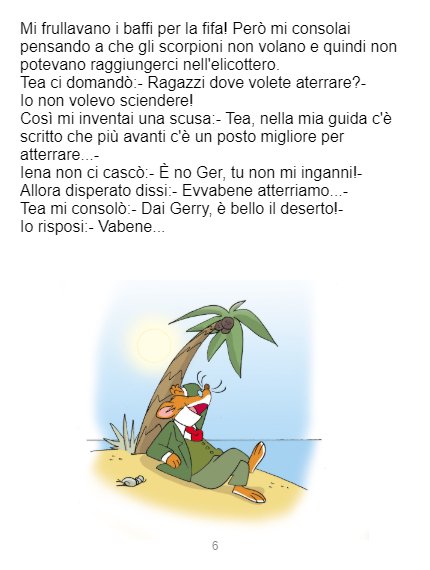 Mi frullavano i baffi per la fifa! Però mi consolai pensando a che gli scorpioni non volano e quindi non potevano raggiungerci nell'elicottero.
Tea ci domandò:- Ragazzi dove volete aterrare?-
Io non volevo sciendere!
Così mi inventai una scusa:- Tea, nella mia guida c'è scritto che più avanti c'è un posto migliore per atterrare...-
Iena non ci cascò:- È no Ger, tu non mi inganni!-
Allora disperato dissi:- Evvabene atterriamo...-
Tea mi consolò:- Dai Gerry, è bello il deserto!-
Io risposi:- Vabene...

6